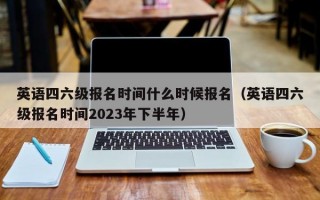 英语四六级报名时间什么时候报名（英语四六级报名时间2023年下半年）